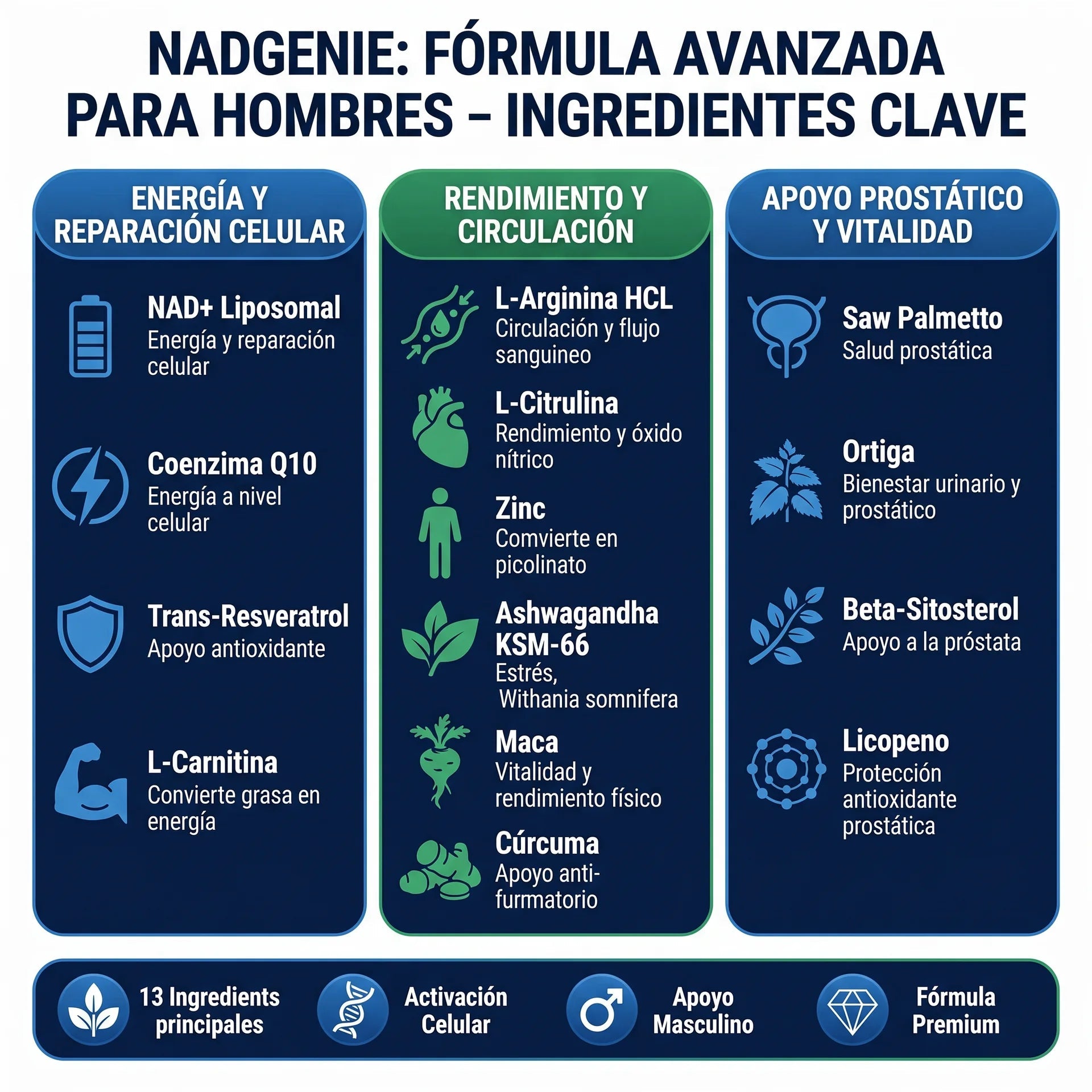 NADGENIE: FÓRMULA AVANZADA PARA HOMBRES – INGREDIENTES CLAVE

ENERGÍA Y REPARACIÓN CELULAR

NAD+ Liposomal
Energía y reparación celular

Coenzima Q10
Energía a nivel celular

Trans-Resveratrol
Apoyo antioxidante

L-Carnitina
Convierte grasa en energía

RENDIMIENTO Y CIRCULACIÓN

L-Arginina HCL
Circulación y flujo sanguineo

L-Citrulina
Rendimiento y óxido nítrico

Zinc
Comvierte en picolinato

Ashwagandha KSM-66
Estrés, Withania somnifera

Maca
Vitalidad y rendimiento físico

Cúrcuma
Apoyo anti-furmatorio

APOYO PROSTÁTICO Y VITALIDAD

Saw Palmetto
Salud prostática

Ortiga
Bienestar urinario y prostático

Beta-Sitosterol
Apoyo a la próstata

Licopeno
Protección antioxidante prostática

13 Ingredients principales

Activación Celular

Apoyo Masculino

Fórmula Premium